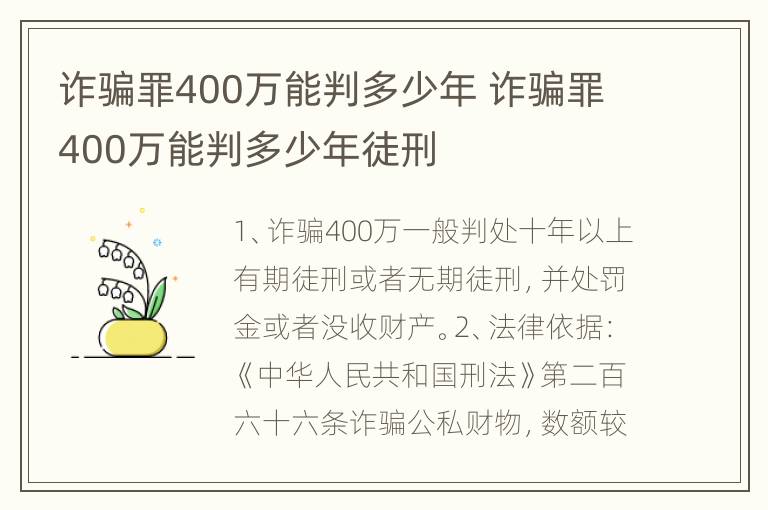 诈骗罪400万能判多少年 诈骗罪400万能判多少年徒刑

1、诈骗400万一般判处十年以上有期徒刑或者无期徒刑，并处罚金或者没收财产。2、法律依据：《中华人民共和国刑法》第二百六十六条诈骗公私财物，数额较